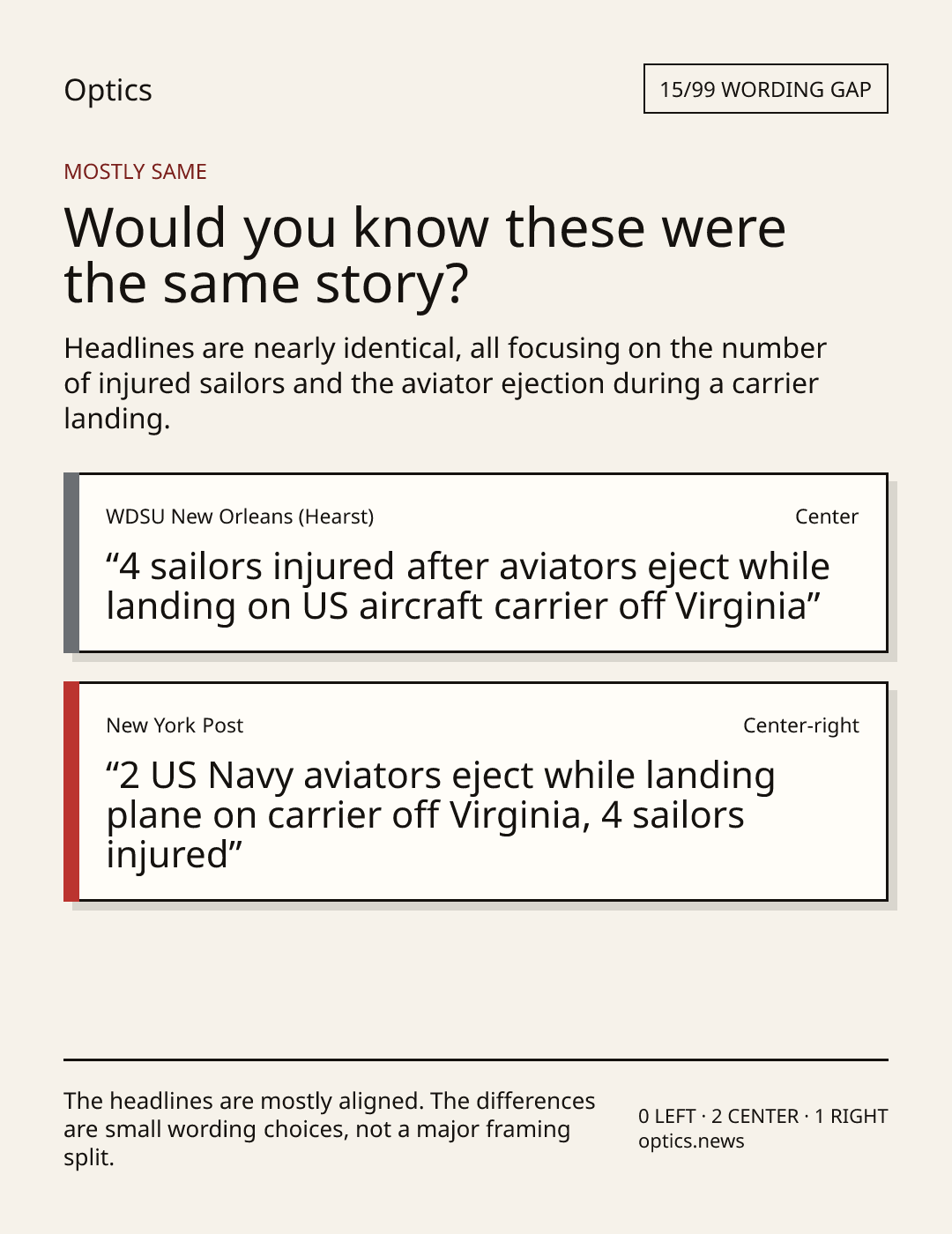 Optics

15/99 WORDING GAP

MOSTLY SAME

Would you know these were the same story?

Headlines are nearly identical, all focusing on the number of injured sailors and the aviator ejection during a carrier landing.

WDSU New Orleans (Hearst)

Center

"4 sailors injured after aviators eject while landing on US aircraft carrier off Virginia"

New York Post

Center-right

"2 US Navy aviators eject while landing plane on carrier off Virginia, 4 sailors injured"

The headlines are mostly aligned. The differences are small wording choices, not a major framing split.

0 LEFT · 2 CENTER · 1 RIGHT
optics.news